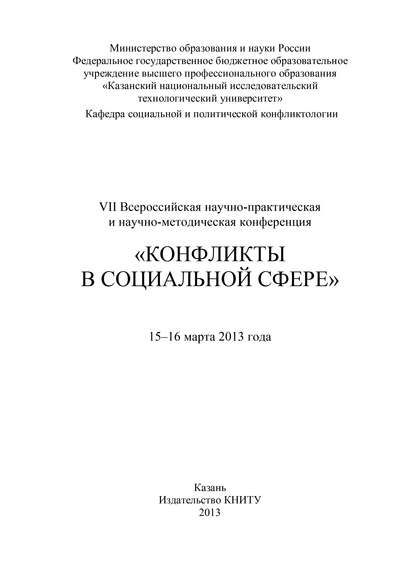 Министерство образования и науки России
Федеральное государственное бюджетное образовательное учреждение высшего профессионального образования
«Казанский национальный исследовательский технологический университет»
Кафедра социальной и политической конфликтологии

VII Всероссийская научно-практическая и научно-методическая конференция

«КОНФЛИКТЫ В СОЦИАЛЬНОЙ СФЕРЕ»

15–16 марта 2013 года

Казань
Издательство КНИТУ
2013